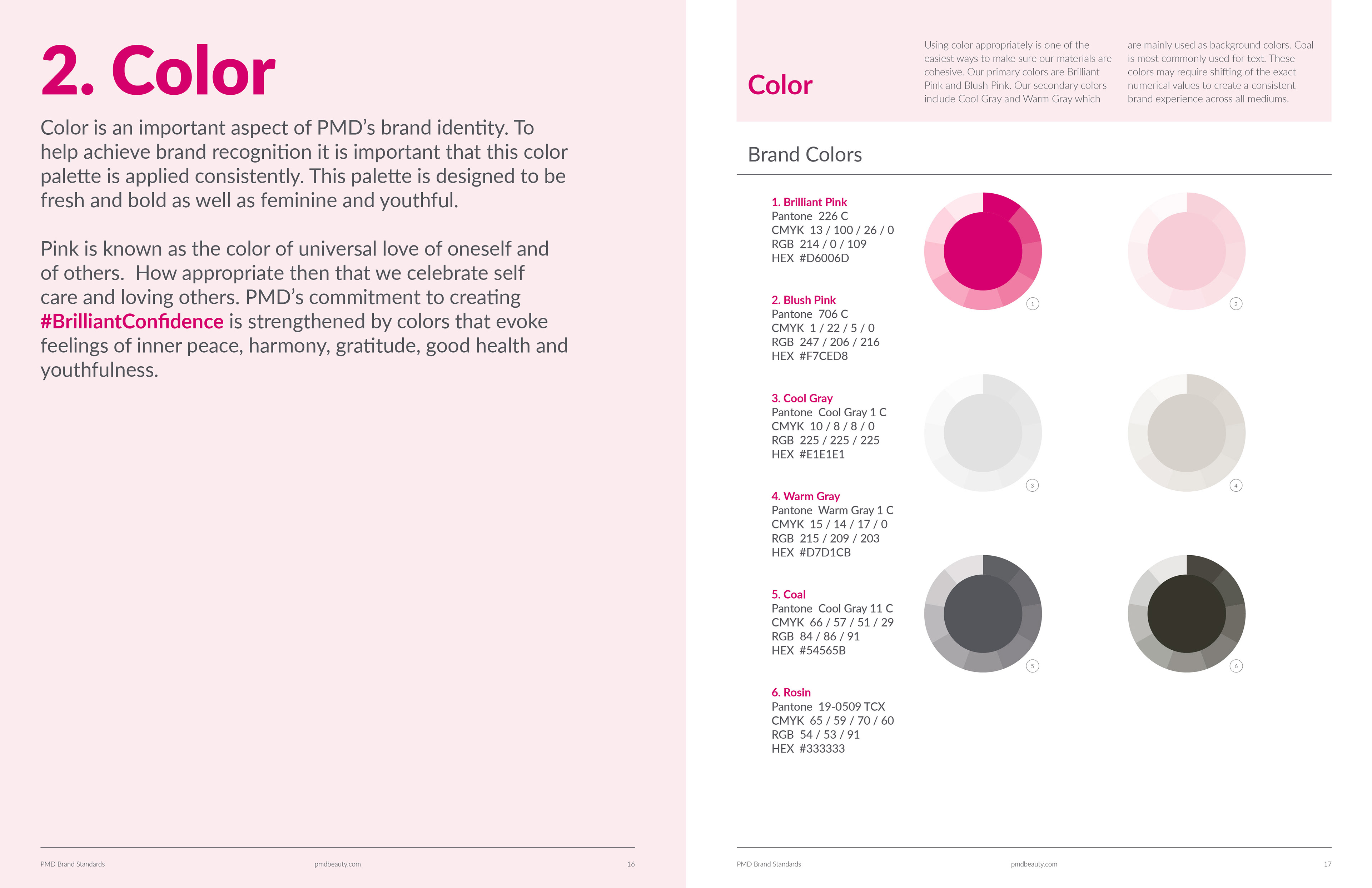 2. Color

Color is an important aspect of PMD's brand identity. To help achieve brand recognition it is important that this color palette is applied consistently. This palette is designed to be fresh and bold as well as feminine and youthful.

Pink is known as the color of universal love of oneself and of others. How appropriate then that we celebrate self care and loving others. PMD's commitment to creating #BrilliantConfidence is strengthened by colors that evoke feelings of inner peace, harmony, gratitude, good health and youthfulness.

PMD Brand Standards pmdbeauty.com 16

Color

Using color appropriately is one of the easiest ways to make sure our materials are cohesive. Our primary colors are Brilliant Pink and Blush Pink. Our secondary colors include Cool Gray and Warm Gray which are mainly used as background colors. Coal is most commonly used for text. These colors may require shifting of the exact numerical values to create a consistent brand experience across all mediums.

Brand Colors

1. Brilliant Pink
Pantone 226 C
CMYK 13 / 100 / 26 / 0
RGB 214 / 0 / 109
HEX #D6006D

2. Blush Pink
Pantone 706 C
CMYK 1 / 22 / 5 / 0
RGB 247 / 206 / 216
HEX #F7CED8

3. Cool Gray
Pantone Cool Gray 1 C
CMYK 10 / 8 / 8 / 0
RGB 225 / 225 / 225
HEX #E1E1E1

4. Warm Gray
Pantone Warm Gray 1 C
CMYK 15 / 14 / 17 / 0
RGB 215 / 209 / 203
HEX #D7D1CB

5. Coal
Pantone Cool Gray 11 C
CMYK 66 / 57 / 51 / 29
RGB 84 / 86 / 91
HEX #54565B

6. Rosin
Pantone 19-0509 TCX
CMYK 65 / 59 / 70 / 60
RGB 54 / 53 / 91
HEX #333333

1 2 3 4 5 6

PMD Brand Standards pmdbeauty.com 17